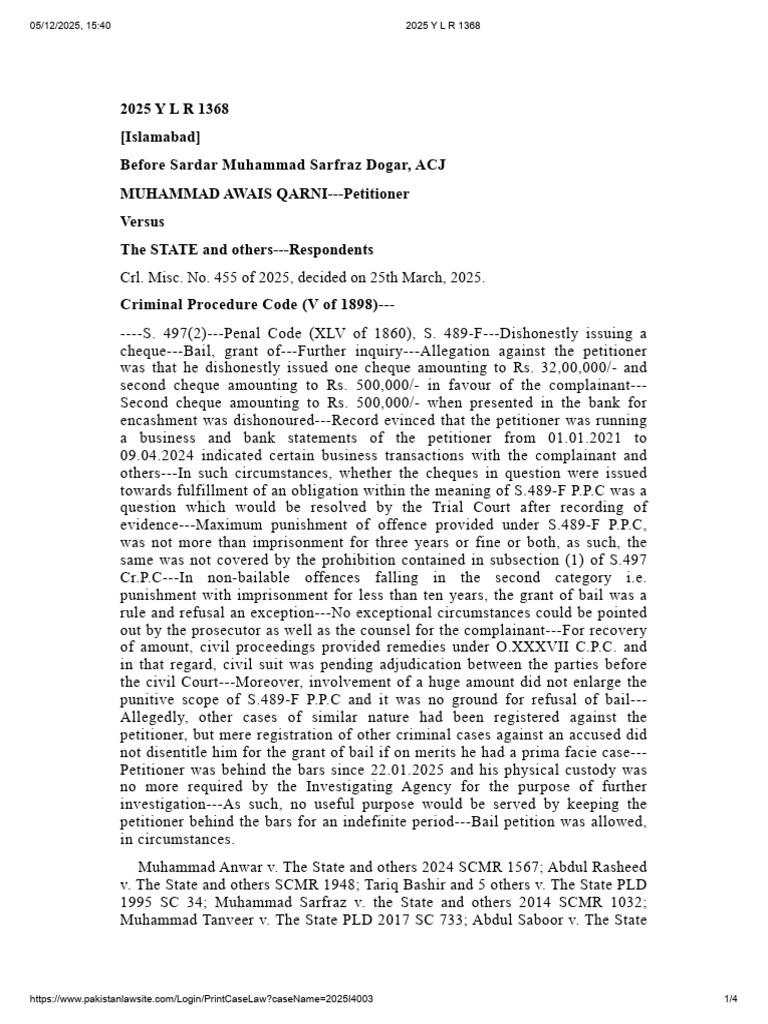 05/12/2025, 15:40 2025 Y L R 1368

2025 Y L R 1368

[Islamabad]

Before Sardar Muhammad Sarfraz Dogar, ACJ

MUHAMMAD AWAIS QARNI---Petitioner

Versus

The STATE and others---Respondents

Crl. Misc. No. 455 of 2025, decided on 25th March, 2025.

Criminal Procedure Code (V of 1898)---

----S. 497(2)---Penal Code (XLV of 1860), S. 489-F---Dishonestly issuing a cheque---Bail, grant of---Further inquiry---Allegation against the petitioner was that he dishonestly issued one cheque amounting to Rs. 32,00,000/- and second cheque amounting to Rs. 500,000/- in favour of the complainant---Second cheque amounting to Rs. 500,000/- when presented in the bank for encashment was dishonoured---Record evinced that the petitioner was running a business and bank statements of the petitioner from 01.01.2021 to 09.04.2024 indicated certain business transactions with the complainant and others---In such circumstances, whether the cheques in question were issued towards fulfillment of an obligation within the meaning of S.489-F P.P.C was a question which would be resolved by the Trial Court after recording of evidence---Maximum punishment of offence provided under S.489-F P.P.C, was not more than imprisonment for three years or fine or both, as such, the same was not covered by the prohibition contained in subsection (1) of S.497 Cr.P.C---In non-bailable offences falling in the second category i.e. punishment with imprisonment for less than ten years, the grant of bail was a rule and refusal an exception---No exceptional circumstances could be pointed out by the prosecutor as well as the counsel for the complainant---For recovery of amount, civil proceedings provided remedies under O.XXXVII C.P.C. and in that regard, civil suit was pending adjudication between the parties before the civil Court---Moreover, involvement of a huge amount did not enlarge the punitive scope of S.489-F P.P.C and it was no ground for refusal of bail---Allegedly, other cases of similar nature had been registered against the petitioner, but mere registration of other criminal cases against an accused did not disentitle him for the grant of bail if on merits he had a prima facie case---Petitioner was behind the bars since 22.01.2025 and his physical custody was no more required by the Investigating Agency for the purpose of further investigation---As such, no useful purpose would be served by keeping the petitioner behind the bars for an indefinite period---Bail petition was allowed, in circumstances.

Muhammad Anwar v. The State and others 2024 SCMR 1567; Abdul Rasheed v. The State and others SCMR 1948; Tariq Bashir and 5 others v. The State PLD 1995 SC 34; Muhammad Sarfraz v. the State and others 2014 SCMR 1032; Muhammad Tanveer v. The State PLD 2017 SC 733; Abdul Saboor v. The State

https://www.pakistanlawsite.com/Login/PrintCaseLaw?caseName=2025I4003 1/4